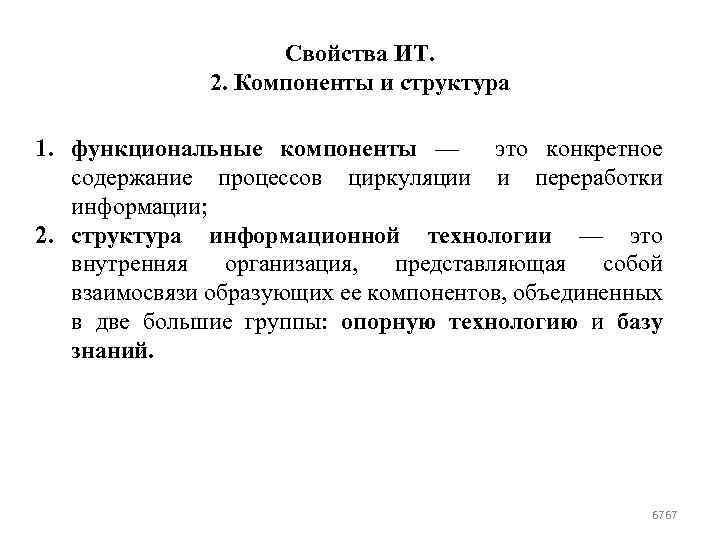 Свойства ИТ.
2. Компоненты и структура

1. функциональные компоненты — это конкретное содержание процессов циркуляции и переработки информации;
2. структура информационной технологии — это внутренняя организация, представляющая собой взаимосвязи образующих ее компонентов, объединенных в две большие группы: опорную технологию и базу знаний.

6767